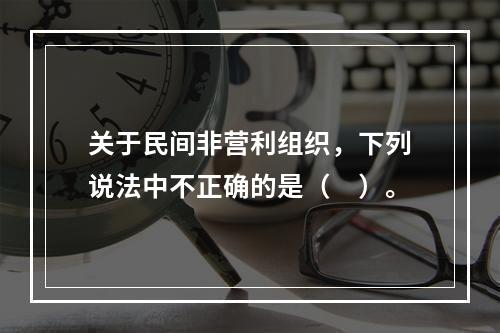 关于民间非营利组织，下列说法中不正确的是（　）。